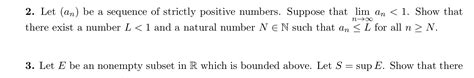 **2.** Let $(a_n)$ be a sequence of strictly positive numbers. Suppose that $\lim_{n\to\infty} a_n < 1$. Show that there exist a number $L < 1$ and a natural number $N \in \mathbb{N}$ such that $a_n \leq L$ for all $n \geq N$.

**3.** Let $E$ be an nonempty subset in $\mathbb{R}$ which is bounded above. Let $S = \sup E$. Show that there